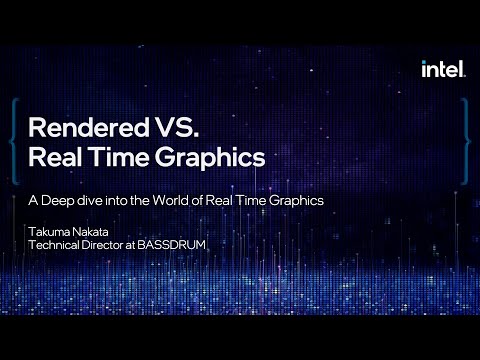 intel.

Rendered VS. Real Time Graphics

A Deep dive into the World of Real Time Graphics

Takuma Nakata
Technical Director at BASSDRUM